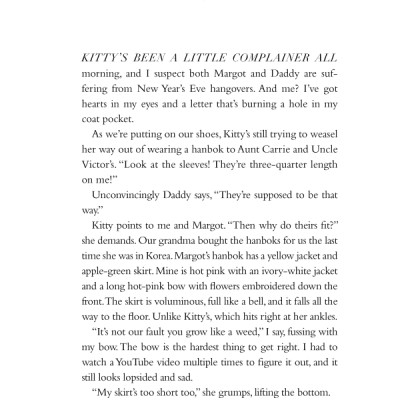 KITTY'S BEEN A LITTLE COMPLAINER ALL morning, and I suspect both Margot and Daddy are suffering from New Year's Eve hangovers. And me? I've got hearts in my eyes and a letter that's burning a hole in my coat pocket.

As we're putting on our shoes, Kitty's still trying to weasel her way out of wearing a hanbok to Aunt Carrie and Uncle Victor's. "Look at the sleeves! They're three-quarter length on me!"

Unconvincingly Daddy says, "They're supposed to be that way."

Kitty points to me and Margot. "Then why do theirs fit?" she demands. Our grandma bought the hanboks for us the last time she was in Korea. Margot's hanbok has a yellow jacket and apple-green skirt. Mine is hot pink with an ivory-white jacket and a long hot-pink bow with flowers embroidered down the front. The skirt is voluminous, full like a bell, and it falls all the way to the floor. Unlike Kitty's, which hits right at her ankles.

"It's not our fault you grow like a weed," I say, fussing with my bow. The bow is the hardest thing to get right. I had to watch a YouTube video multiple times to figure it out, and it still looks lopsided and sad.

"My skirt's too short too," she grumps, lifting the bottom.